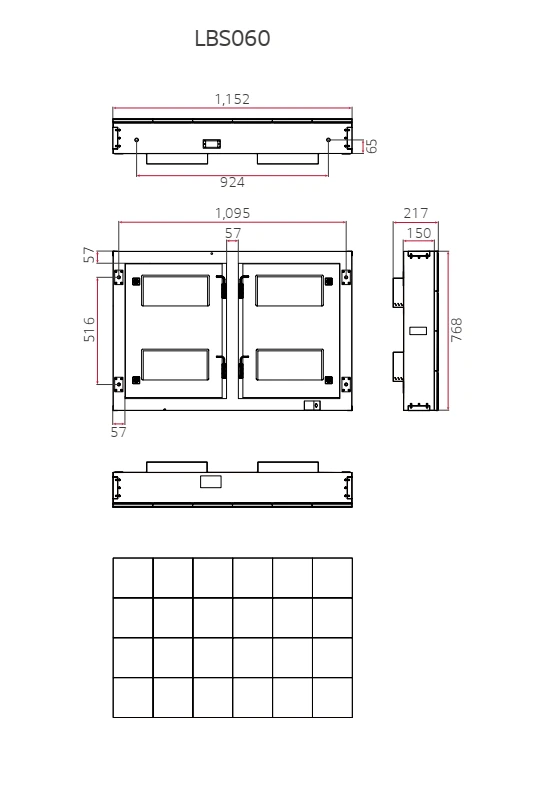 LBS060

1,152

65

924

1,095

57

57

516

57

217

150

768